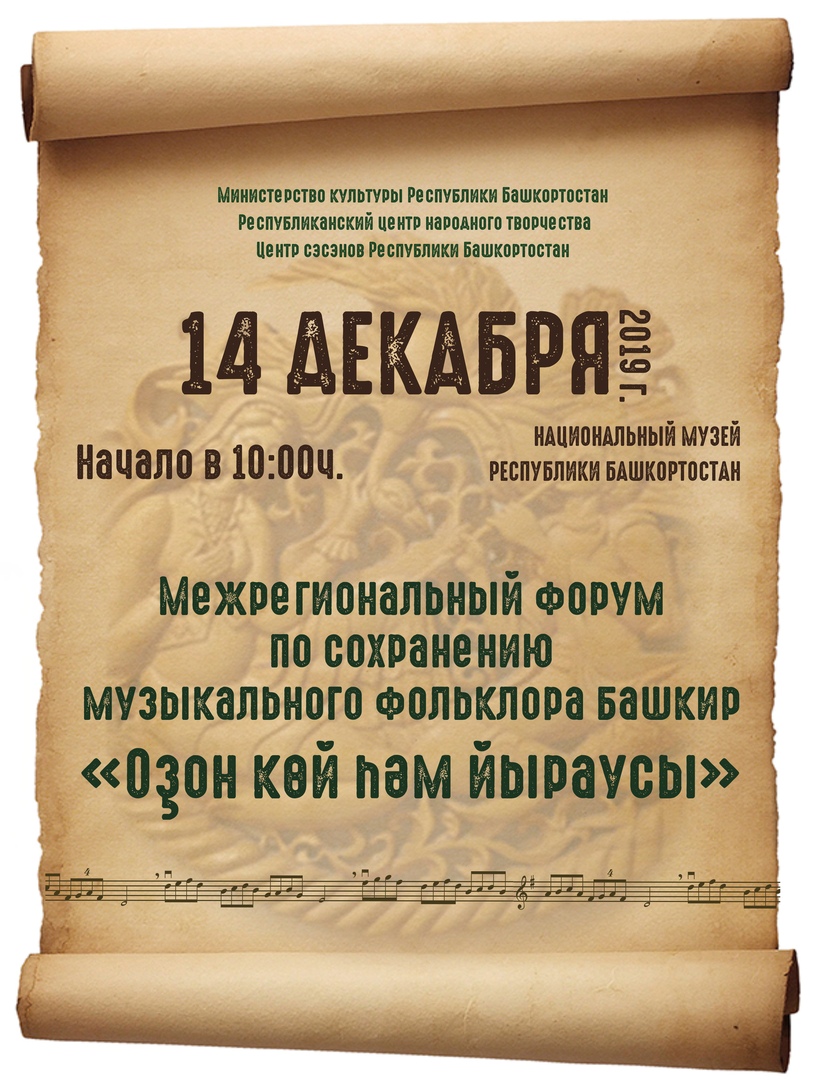 Министерство культуры Республики Башкортостан
Республиканский центр народного творчества
Центр сэсэнов Республики Башкортостан

14 ДЕКАБРЯ 2019 г.

Начало в 10:00ч.

НАЦИОНАЛЬНЫЙ МУЗЕЙ
РЕСПУБЛИКИ БАШКОРТОСТАН

Межрегиональный форум
по сохранению
музыкального фольклора башкир
«Оҙон көй һәм йыраусы»